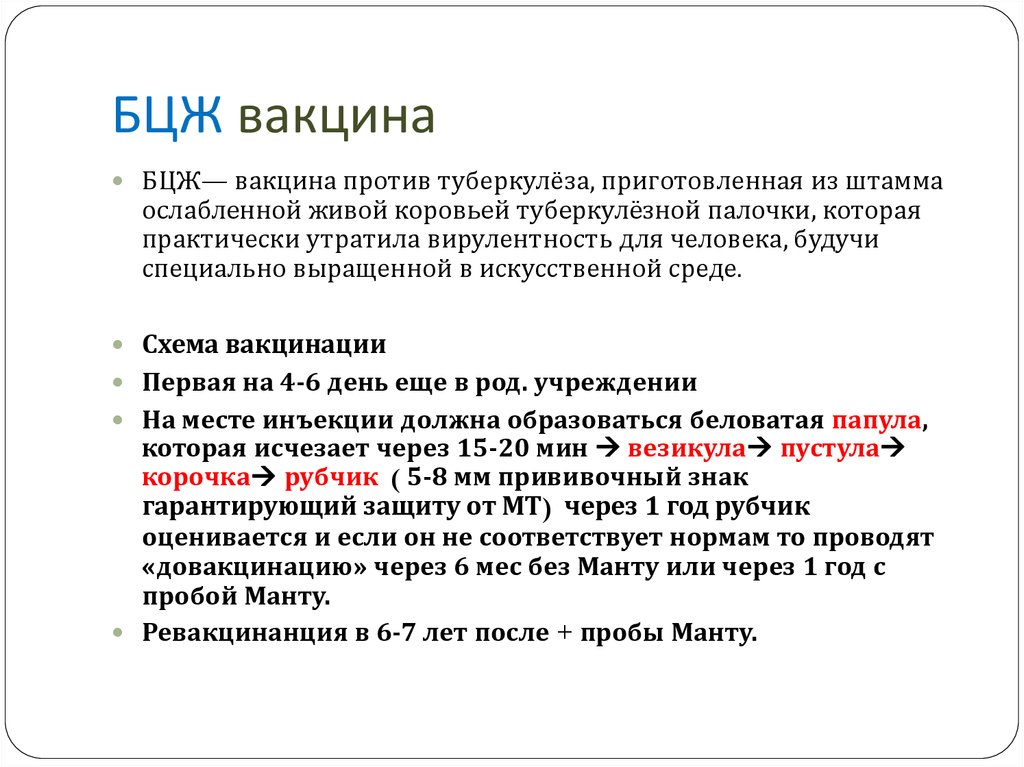 БЦЖ вакцина

БЦЖ— вакцина против туберкулёза, приготовленная из штамма ослабленной живой коровьей туберкулёзной палочки, которая практически утратила вирулентность для человека, будучи специально выращенной в искусственной среде.

Схема вакцинации

Первая на 4-6 день еще в род. учреждении

На месте инъекции должна образоваться беловатая папула, которая исчезает через 15-20 мин → везикула→ пустула→ корочка→ рубчик ( 5-8 мм прививочный знак гарантирующий защиту от МТ) через 1 год рубчик оценивается и если он не соответствует нормам то проводят «довакцинацию» через 6 мес без Манту или через 1 год с пробой Манту.

Ревакцинанция в 6-7 лет после + пробы Манту.